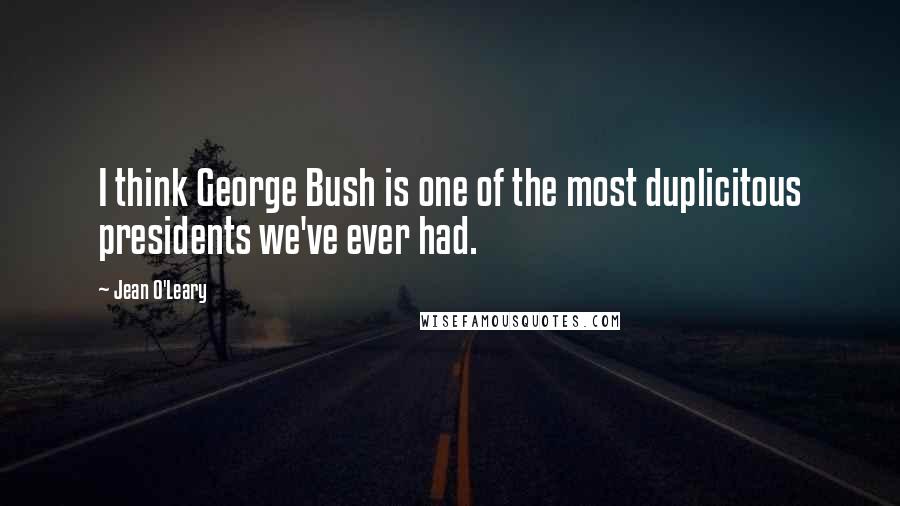 I think George Bush is one of the most duplicitous presidents we've ever had.

~ Jean O'Leary

WISEFAMOUSQUOTES.COM